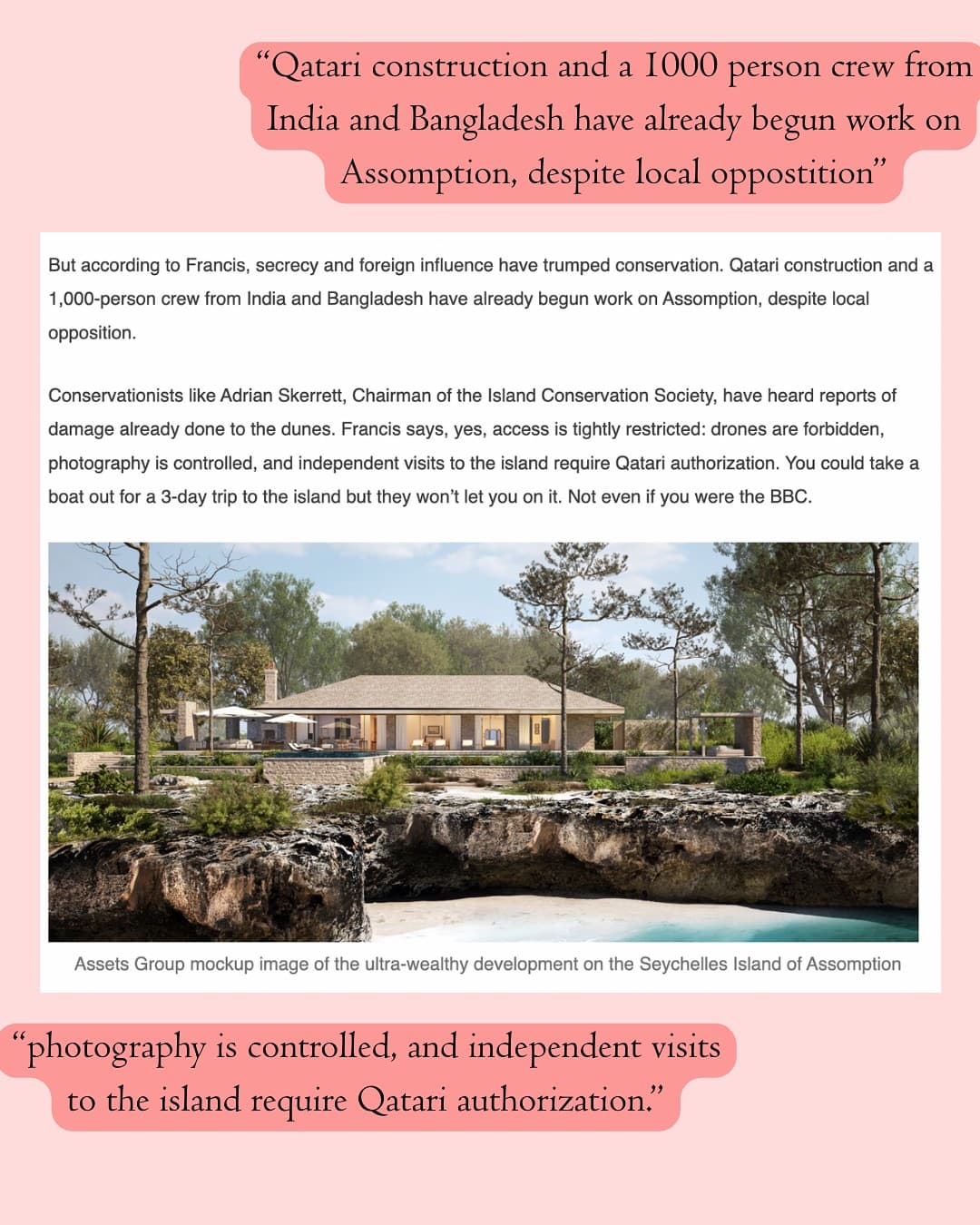 “Qatari construction and a 1000 person crew from India and Bangladesh have already begun work on Assomption, despite local oppostition”

But according to Francis, secrecy and foreign influence have trumped conservation. Qatari construction and a 1,000-person crew from India and Bangladesh have already begun work on Assomption, despite local opposition.

Conservationists like Adrian Skerrett, Chairman of the Island Conservation Society, have heard reports of damage already done to the dunes. Francis says, yes, access is tightly restricted: drones are forbidden, photography is controlled, and independent visits to the island require Qatari authorization. You could take a boat out for a 3-day trip to the island but they won’t let you on it. Not even if you were the BBC.

Assets Group mockup image of the ultra-wealthy development on the Seychelles Island of Assomption

“photography is controlled, and independent visits to the island require Qatari authorization.”